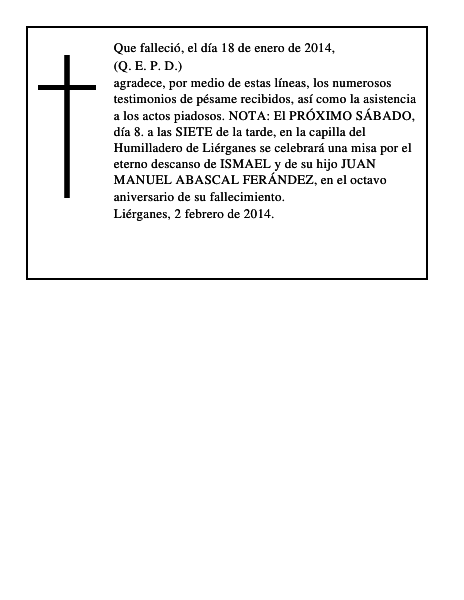 Que falleció, el día 18 de enero de 2014,
(Q. E. P. D.)
agradece, por medio de estas líneas, los numerosos testimonios de pésame recibidos, así como la asistencia a los actos piadosos. NOTA: El PRÓXIMO SÁBADO, día 8. a las SIETE de la tarde, en la capilla del Humilladero de Liérganes se celebrará una misa por el eterno descanso de ISMAEL y de su hijo JUAN MANUEL ABASCAL FERÁNDEZ, en el octavo aniversario de su fallecimiento.
Liérganes, 2 febrero de 2014.